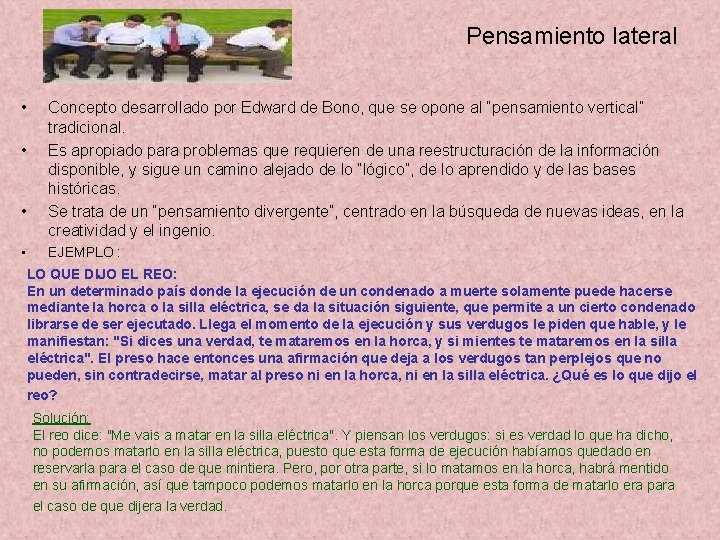 Pensamiento lateral

• Concepto desarrollado por Edward de Bono, que se opone al "pensamiento vertical" tradicional.
• Es apropiado para problemas que requieren de una reestructuración de la información disponible, y sigue un camino alejado de lo "lógico", de lo aprendido y de las bases históricas.
• Se trata de un "pensamiento divergente", centrado en la búsqueda de nuevas ideas, en la creatividad y el ingenio.
• EJEMPLO :

LO QUE DIJO EL REO:
En un determinado país donde la ejecución de un condenado a muerte solamente puede hacerse mediante la horca o la silla eléctrica, se da la situación siguiente, que permite a un cierto condenado librarse de ser ejecutado. Llega el momento de la ejecución y sus verdugos le piden que hable, y le manifiestan: "Si dices una verdad, te mataremos en la horca, y si mientes te mataremos en la silla eléctrica". El preso hace entonces una afirmación que deja a los verdugos tan perplejos que no pueden, sin contradecirse, matar al preso ni en la horca, ni en la silla eléctrica. ¿Qué es lo que dijo el reo?

Solución:
El reo dice: "Me vais a matar en la silla eléctrica". Y piensan los verdugos: si es verdad lo que ha dicho, no podemos matarlo en la silla eléctrica, puesto que esta forma de ejecución habíamos quedado en reservarla para el caso de que mintiera. Pero, por otra parte, si lo matamos en la horca, habrá mentido en su afirmación, así que tampoco podemos matarlo en la horca porque esta forma de matarlo era para el caso de que dijera la verdad.